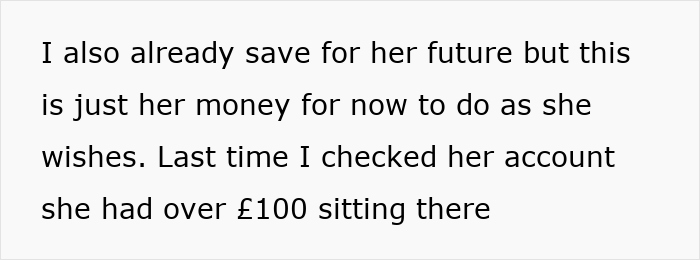 I also already save for her future but this is just her money for now to do as she wishes. Last time I checked her account she had over £100 sitting there